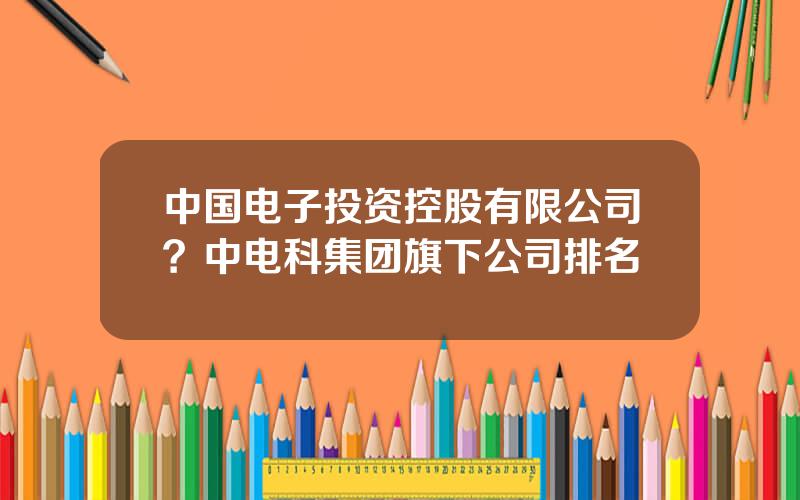 中国电子投资控股有限公司？中电科集团旗下公司排名

0 1 2 3 4 5 6 7 8 9 10 11 12 13 14 15 16 17 18 19 20 21 22 23 24 25 26 27 28 29 30